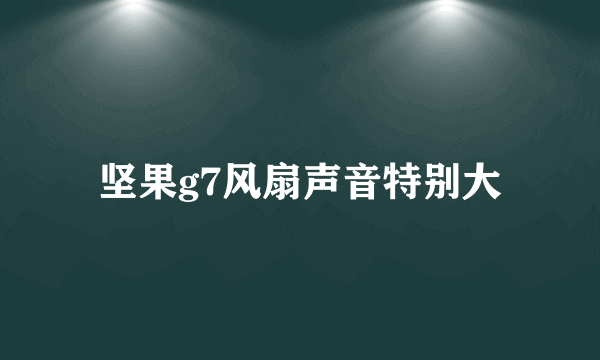 坚果g7风扇声音特别大